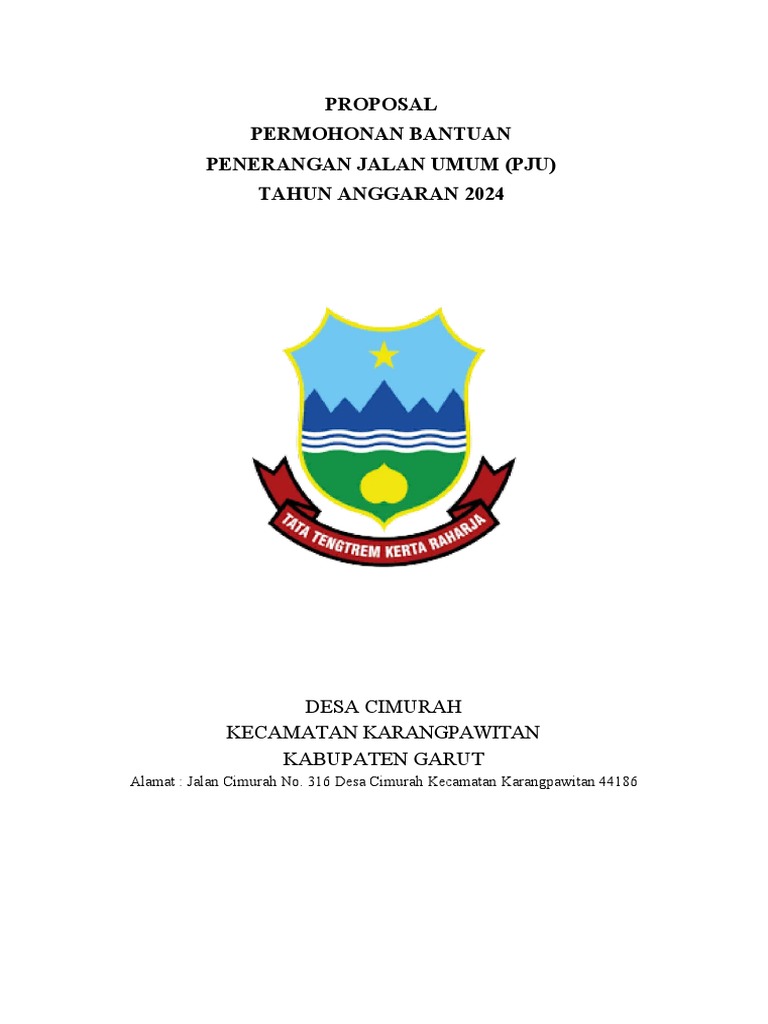 PROPOSAL
PERMOHONAN BANTUAN
PENERANGAN JALAN UMUM (PJU)
TAHUN ANGGARAN 2024

TATA TENGTREM KERTA RAHARJA

DESA CIMURAH
KECAMATAN KARANGPAWITAN
KABUPATEN GARUT
Alamat : Jalan Cimurah No. 316 Desa Cimurah Kecamatan Karangpawitan 44186